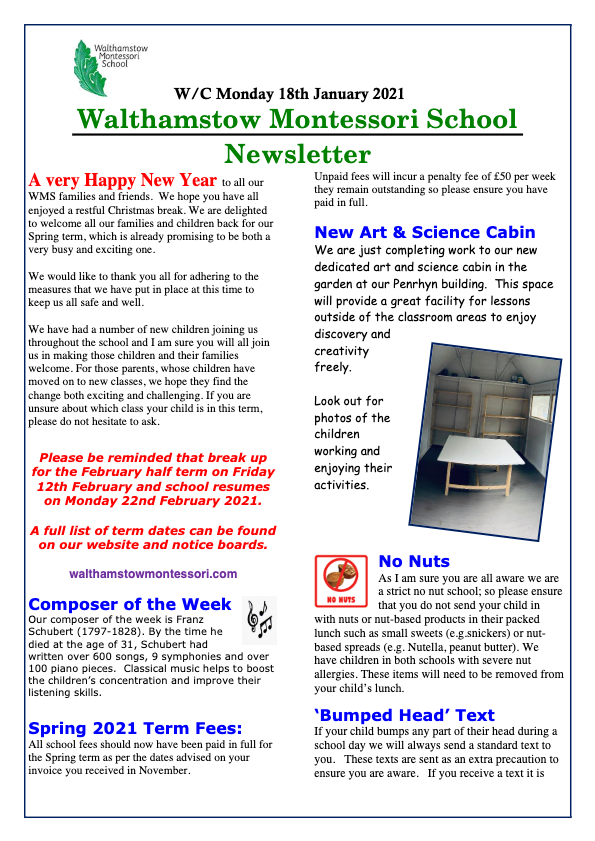 Walthamstow Montessori School

W/C Monday 18th January 2021

Walthamstow Montessori School Newsletter

A very Happy New Year to all our WMS families and friends. We hope you have all enjoyed a restful Christmas break. We are delighted to welcome all our families and children back for our Spring term, which is already promising to be both a very busy and exciting one.

We would like to thank you all for adhering to the measures that we have put in place at this time to keep us all safe and well.

We have had a number of new children joining us throughout the school and I am sure you will all join us in making those children and their families welcome. For those parents, whose children have moved on to new classes, we hope they find the change both exciting and challenging. If you are unsure about which class your child is in this term, please do not hesitate to ask.

Please be reminded that break up for the February half term on Friday 12th February and school resumes on Monday 22nd February 2021.

A full list of term dates can be found on our website and notice boards.

walthamstowmontessori.com

Composer of the Week

Our composer of the week is Franz Schubert (1797-1828). By the time he died at the age of 31, Schubert had written over 600 songs, 9 symphonies and over 100 piano pieces. Classical music helps to boost the children's concentration and improve their listening skills.

Spring 2021 Term Fees:

All school fees should now have been paid in full for the Spring term as per the dates advised on your invoice you received in November.

Unpaid fees will incur a penalty fee of £50 per week they remain outstanding so please ensure you have paid in full.

New Art & Science Cabin

We are just completing work to our new dedicated art and science cabin in the garden at our Penrhyn building. This space will provide a great facility for lessons outside of the classroom areas to enjoy discovery and creativity freely.

Look out for photos of the children working and enjoying their activities.

NO NUTS

No Nuts

As I am sure you are all aware we are a strict no nut school; so please ensure that you do not send your child in with nuts or nut-based products in their packed lunch such as small sweets (e.g.snickers) or nut-based spreads (e.g. Nutella, peanut butter). We have children in both schools with severe nut allergies. These items will need to be removed from your child's lunch.

'Bumped Head' Text

If your child bumps any part of their head during a school day we will always send a standard text to you. These texts are sent as an extra precaution to ensure you are aware. If you receive a text it is